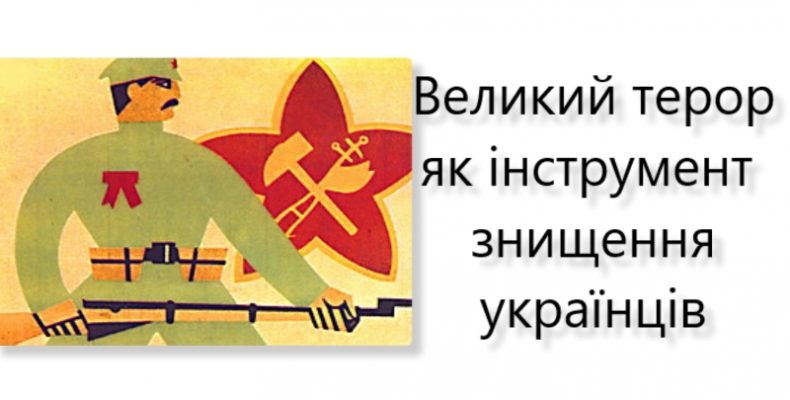 Великий терор як інструмент знищення українців